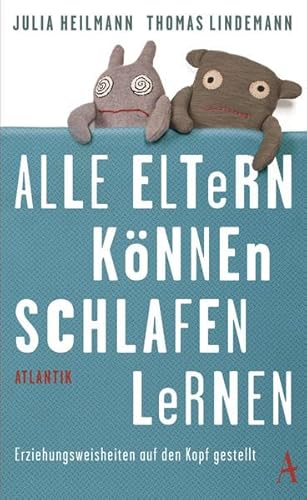 JULIA HEILMANN THOMAS LINDEMANN

ALLE ELTeRN KöNNEn SCHLAFEN LeRNEN

ATLANTIK

Erziehungsweisheiten auf den Kopf gestellt

A